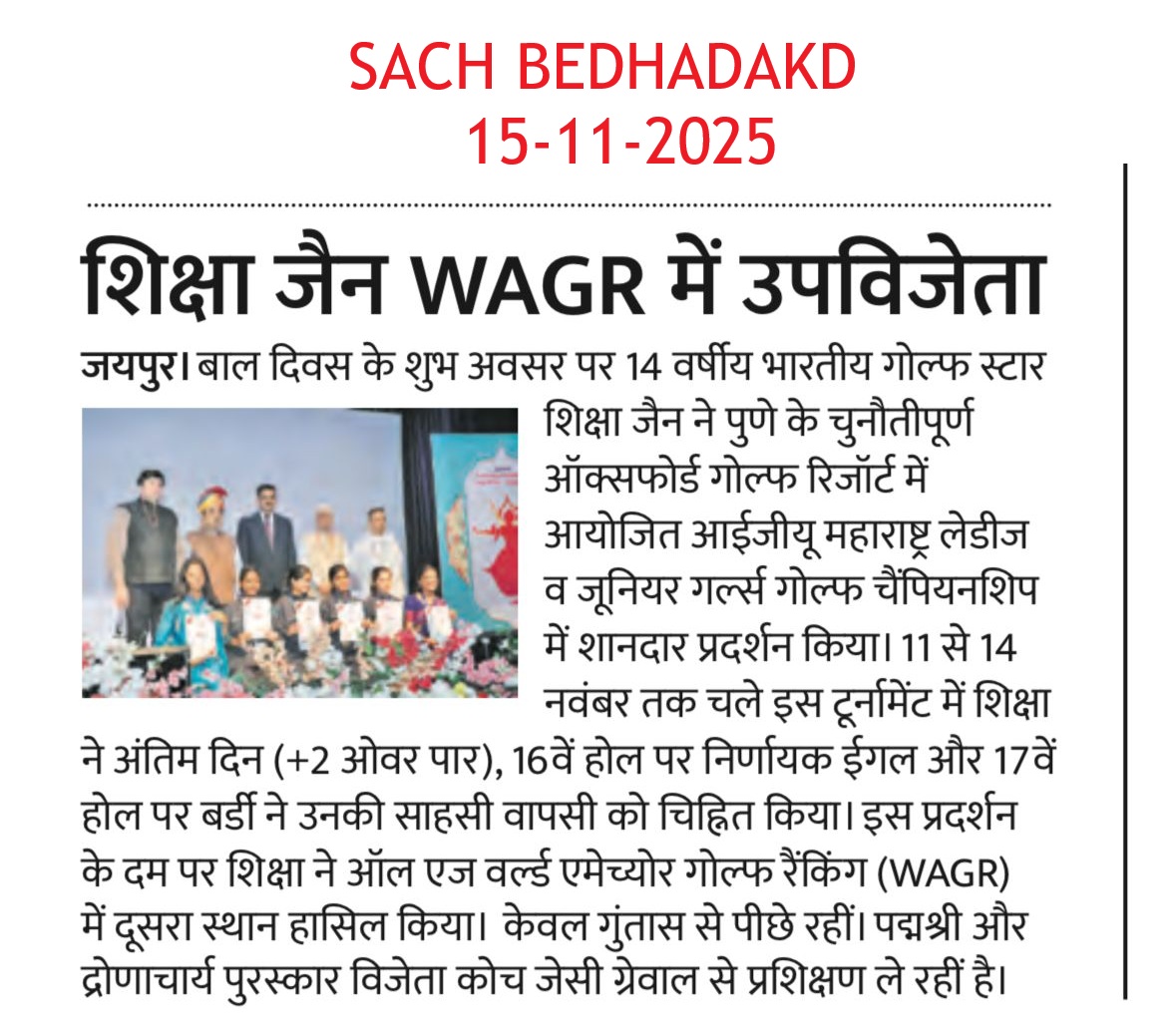 SACH BEDHADAKD
15-11-2025

शिक्षा जैन WAGR में उपविजेता

जयपुर। बाल दिवस के शुभ अवसर पर 14 वर्षीय भारतीय गोल्फ स्टार शिक्षा जैन ने पुणे के चुनौतीपूर्ण ऑक्सफोर्ड गोल्फ रिजॉर्ट में आयोजित आईजीयू महाराष्ट्र लेडीज व जूनियर गर्ल्स गोल्फ चैंपियनशिप में शानदार प्रदर्शन किया। 11 से 14 नवंबर तक चले इस टूर्नामेंट में शिक्षा ने अंतिम दिन (+2 ओवर पार), 16वें होल पर निर्णायक ईगल और 17वें होल पर बर्डी ने उनकी साहसी वापसी को चिह्नित किया। इस प्रदर्शन के दम पर शिक्षा ने ऑल एज वर्ल्ड एमेच्योर गोल्फ रैंकिंग (WAGR) में दूसरा स्थान हासिल किया। केवल गुंतास से पीछे रहीं। पद्मश्री और द्रोणाचार्य पुरस्कार विजेता कोच जेसी ग्रेवाल से प्रशिक्षण ले रहीं है।